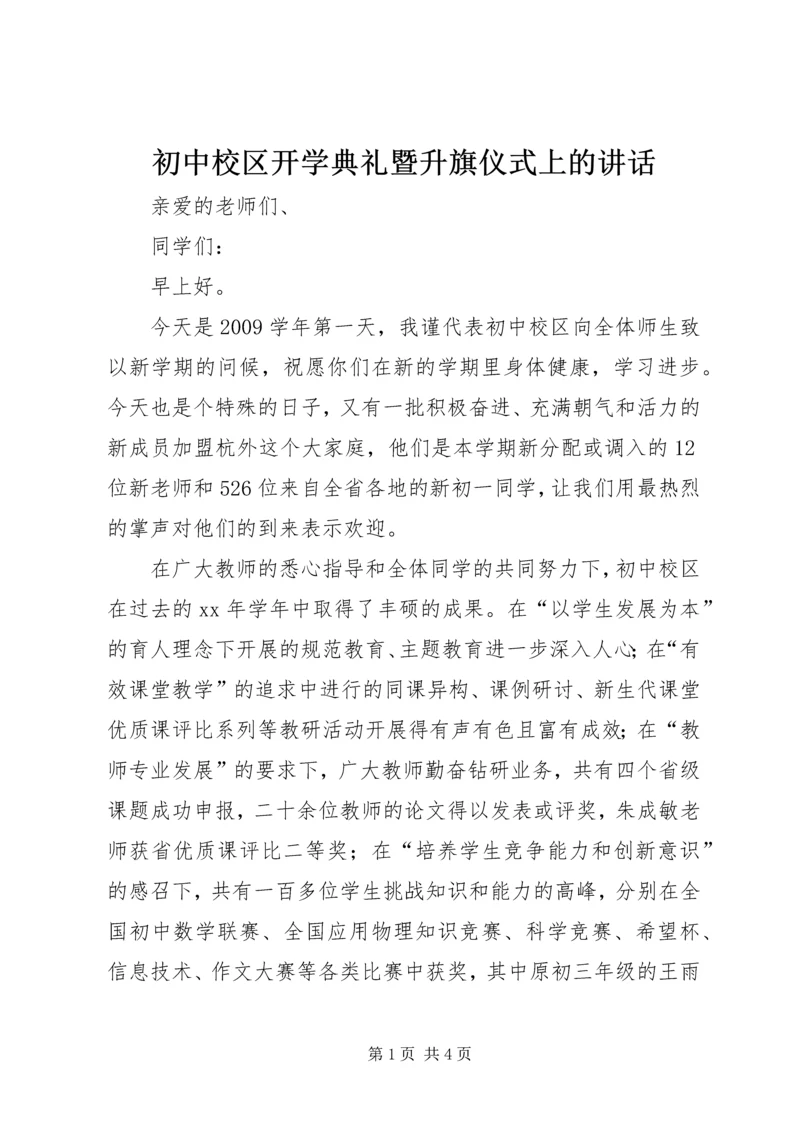 初中校区开学典礼暨升旗仪式上的讲话

亲爱的老师们、

同学们：

早上好。

今天是2009学年第一天，我谨代表初中校区向全体师生致以新学期的问候，祝愿你们在新的学期里身体健康，学习进步。今天也是个特殊的日子，又有一批积极奋进、充满朝气和活力的新成员加盟杭外这个大家庭，他们是本学期新分配或调入的12位新老师和526位来自全省各地的新初一同学，让我们用最热烈的掌声对他们的到来表示欢迎。

在广大教师的悉心指导和全体同学的共同努力下，初中校区在过去的xx年学年中取得了丰硕的成果。在“以学生发展为本”的育人理念下开展的规范教育、主题教育进一步深入人心；在“有效课堂教学”的追求中进行的同课异构、课例研讨、新生代课堂优质课评比系列等教研活动开展得有声有色且富有成效；在“教师专业发展”的要求下，广大教师勤奋钻研业务，共有四个省级课题成功申报，二十余位教师的论文得以发表或评奖，朱成敏老师获省优质课评比二等奖；在“培养学生竞争能力和创新意识”的感召下，共有一百多位学生挑战知识和能力的高峰，分别在全国初中数学联赛、全国应用物理知识竞赛、科学竞赛、希望杯、信息技术、作文大赛等各类比赛中获奖，其中原初三年级的王雨

第1页 共4页